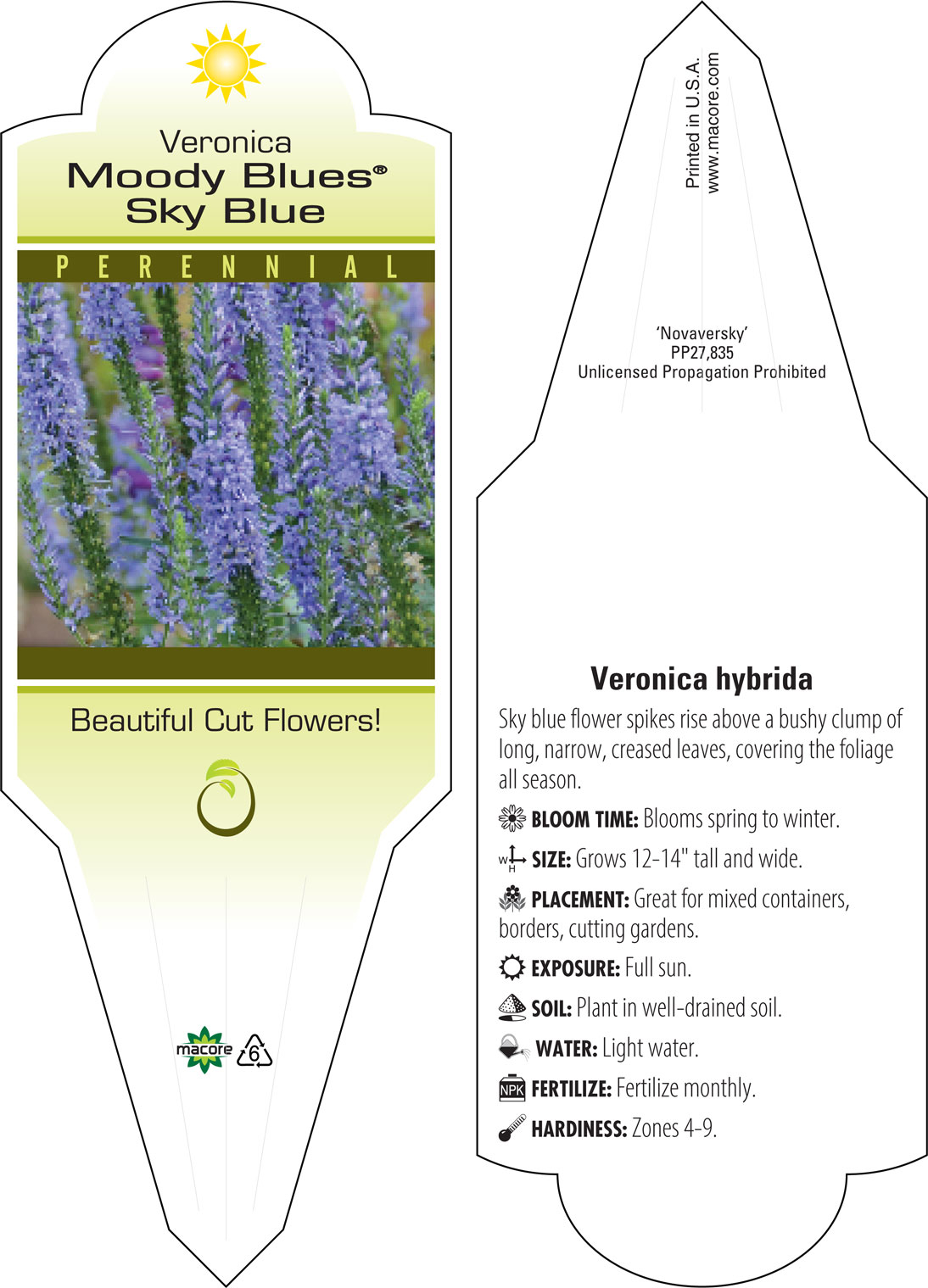 Veronica
Moody Blues®
Sky Blue

PERENNIAL

Beautiful Cut Flowers!

macore 6

Printed in U.S.A.
www.macore.com

'Novaversky'
PP27,835
Unlicensed Propagation Prohibited

Veronica hybrida

Sky blue flower spikes rise above a bushy clump of long, narrow, creased leaves, covering the foliage all season.

BLOOM TIME: Blooms spring to winter.

W H SIZE: Grows 12-14" tall and wide.

PLACEMENT: Great for mixed containers, borders, cutting gardens.

EXPOSURE: Full sun.

SOIL: Plant in well-drained soil.

WATER: Light water.

NPK FERTILIZE: Fertilize monthly.

HARDINESS: Zones 4-9.